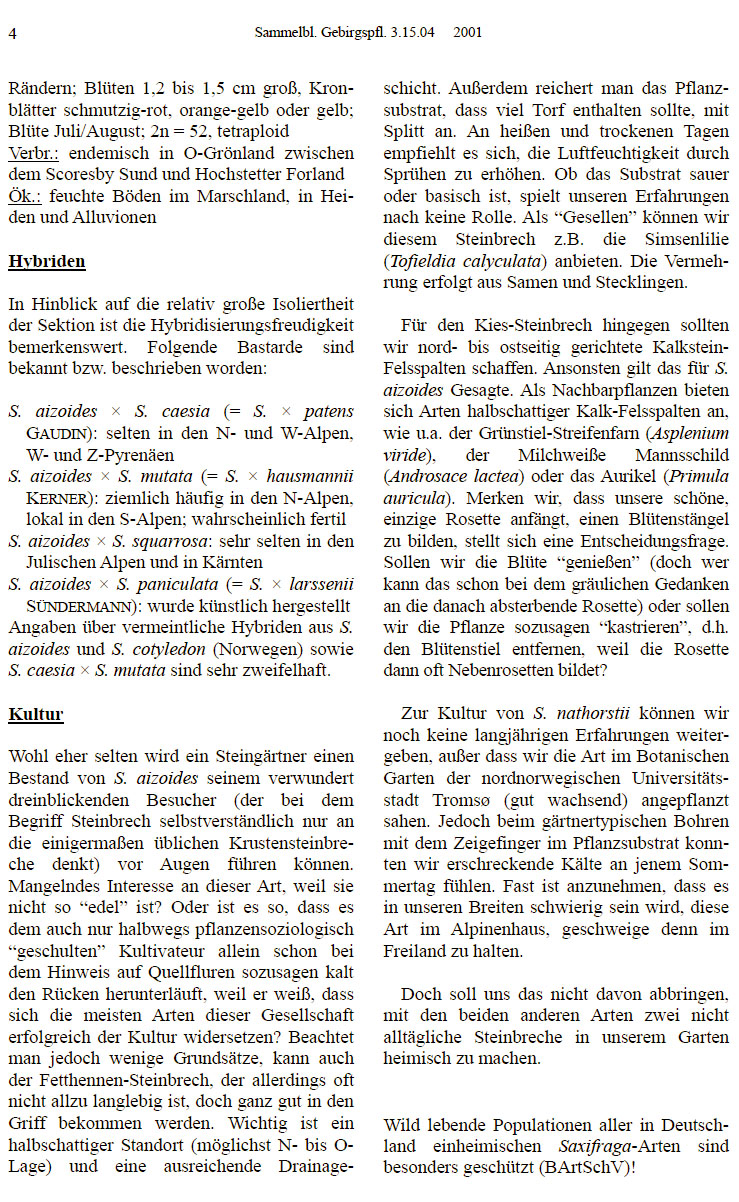 4 Sammelbl. Gebirgspfl. 3.15.04 2001

Rändern; Blüten 1,2 bis 1,5 cm groß, Kronblätter schmutzig-rot, orange-gelb oder gelb; Blüte Juli/August; 2n = 52, tetraploid
Verbr.: endemisch in O-Grönland zwischen dem Scoresby Sund und Hochstetter Forland
Ök.: feuchte Böden im Marschland, in Heiden und Alluvionen

Hybriden

In Hinblick auf die relativ große Isoliertheit der Sektion ist die Hybridisierungsfreudigkeit bemerkenswert. Folgende Bastarde sind bekannt bzw. beschrieben worden:

S. aizoides × S. caesia (= S. × patens GAUDIN): selten in den N- und W-Alpen, W- und Z-Pyrenäen
S. aizoides × S. mutata (= S. × hausmannii KERNER): ziemlich häufig in den N-Alpen, lokal in den S-Alpen; wahrscheinlich fertil
S. aizoides × S. squarrosa: sehr selten in den Julischen Alpen und in Kärnten
S. aizoides × S. paniculata (= S. × larssenii SÜNDERMANN): wurde künstlich hergestellt
Angaben über vermeintliche Hybriden aus S. aizoides und S. cotyledon (Norwegen) sowie S. caesia × S. mutata sind sehr zweifelhaft.

Kultur

Wohl eher selten wird ein Steingärtner einen Bestand von S. aizoides seinem verwundert dreinblickenden Besucher (der bei dem Begriff Steinbrech selbstverständlich nur an die einigermaßen üblichen Krustensteinbreche denkt) vor Augen führen können. Mangelndes Interesse an dieser Art, weil sie nicht so "edel" ist? Oder ist es so, dass es dem auch nur halbwegs pflanzensoziologisch "geschulten" Kultivateur allein schon bei dem Hinweis auf Quellfluren sozusagen kalt den Rücken herunterläuft, weil er weiß, dass sich die meisten Arten dieser Gesellschaft erfolgreich der Kultur widersetzen? Beachtet man jedoch wenige Grundsätze, kann auch der Fetthennen-Steinbrech, der allerdings oft nicht allzu langlebig ist, doch ganz gut in den Griff bekommen werden. Wichtig ist ein halbschattiger Standort (möglichst N- bis O-Lage) und eine ausreichende Drainageschicht. Außerdem reichert man das Pflanzsubstrat, dass viel Torf enthalten sollte, mit Splitt an. An heißen und trockenen Tagen empfiehlt es sich, die Luftfeuchtigkeit durch Sprühen zu erhöhen. Ob das Substrat sauer oder basisch ist, spielt unseren Erfahrungen nach keine Rolle. Als "Gesellen" können wir diesem Steinbrech z.B. die Simsenlilie (Tofieldia calyculata) anbieten. Die Vermehrung erfolgt aus Samen und Stecklingen.

Für den Kies-Steinbrech hingegen sollten wir nord- bis ostseitig gerichtete Kalkstein-Felsspalten schaffen. Ansonsten gilt das für S. aizoides Gesagte. Als Nachbarpflanzen bieten sich Arten halbschattiger Kalk-Felsspalten an, wie u.a. der Grünstiel-Streifenfarn (Asplenium viride), der Milchweiße Mannsschild (Androsace lactea) oder das Aurikel (Primula auricula). Merken wir, dass unsere schöne, einzige Rosette anfängt, einen Blütenstängel zu bilden, stellt sich eine Entscheidungsfrage. Sollen wir die Blüte "genießen" (doch wer kann das schon bei dem gräulichen Gedanken an die danach absterbende Rosette) oder sollen wir die Pflanze sozusagen "kastrieren", d.h. den Blütenstiel entfernen, weil die Rosette dann oft Nebenrosetten bildet?

Zur Kultur von S. nathorstii können wir noch keine langjährigen Erfahrungen weitergeben, außer dass wir die Art im Botanischen Garten der nordnorwegischen Universitätsstadt Tromsø (gut wachsend) angepflanzt sahen. Jedoch beim gärtnertypischen Bohren mit dem Zeigefinger im Pflanzsubstrat konnten wir erschreckende Kälte an jenem Sommertag fühlen. Fast ist anzunehmen, dass es in unseren Breiten schwierig sein wird, diese Art im Alpinenhaus, geschweige denn im Freiland zu halten.

Doch soll uns das nicht davon abbringen, mit den beiden anderen Arten zwei nicht alltägliche Steinbreche in unserem Garten heimisch zu machen.

Wild lebende Populationen aller in Deutschland einheimischen Saxifraga-Arten sind besonders geschützt (BArtSchV)!